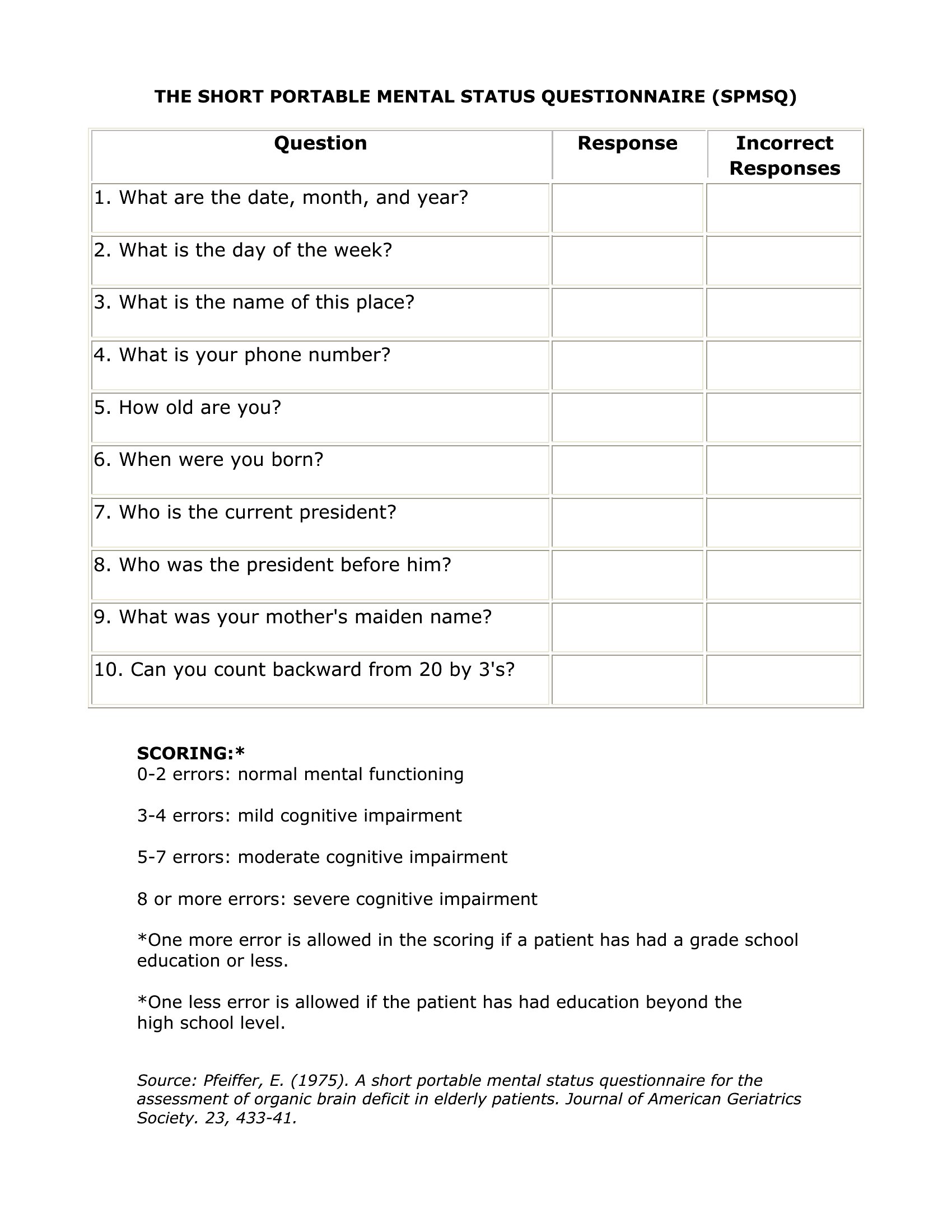 THE SHORT PORTABLE MENTAL STATUS QUESTIONNAIRE (SPMSQ)

| Question | Response | Incorrect Responses |
|---|---|---|
| 1. What are the date, month, and year? | | |
| 2. What is the day of the week? | | |
| 3. What is the name of this place? | | |
| 4. What is your phone number? | | |
| 5. How old are you? | | |
| 6. When were you born? | | |
| 7. Who is the current president? | | |
| 8. Who was the president before him? | | |
| 9. What was your mother's maiden name? | | |
| 10. Can you count backward from 20 by 3's? | | |

SCORING:*
0-2 errors: normal mental functioning

3-4 errors: mild cognitive impairment

5-7 errors: moderate cognitive impairment

8 or more errors: severe cognitive impairment

*One more error is allowed in the scoring if a patient has had a grade school education or less.

*One less error is allowed if the patient has had education beyond the high school level.

Source: Pfeiffer, E. (1975). A short portable mental status questionnaire for the assessment of organic brain deficit in elderly patients. Journal of American Geriatrics Society. 23, 433-41.